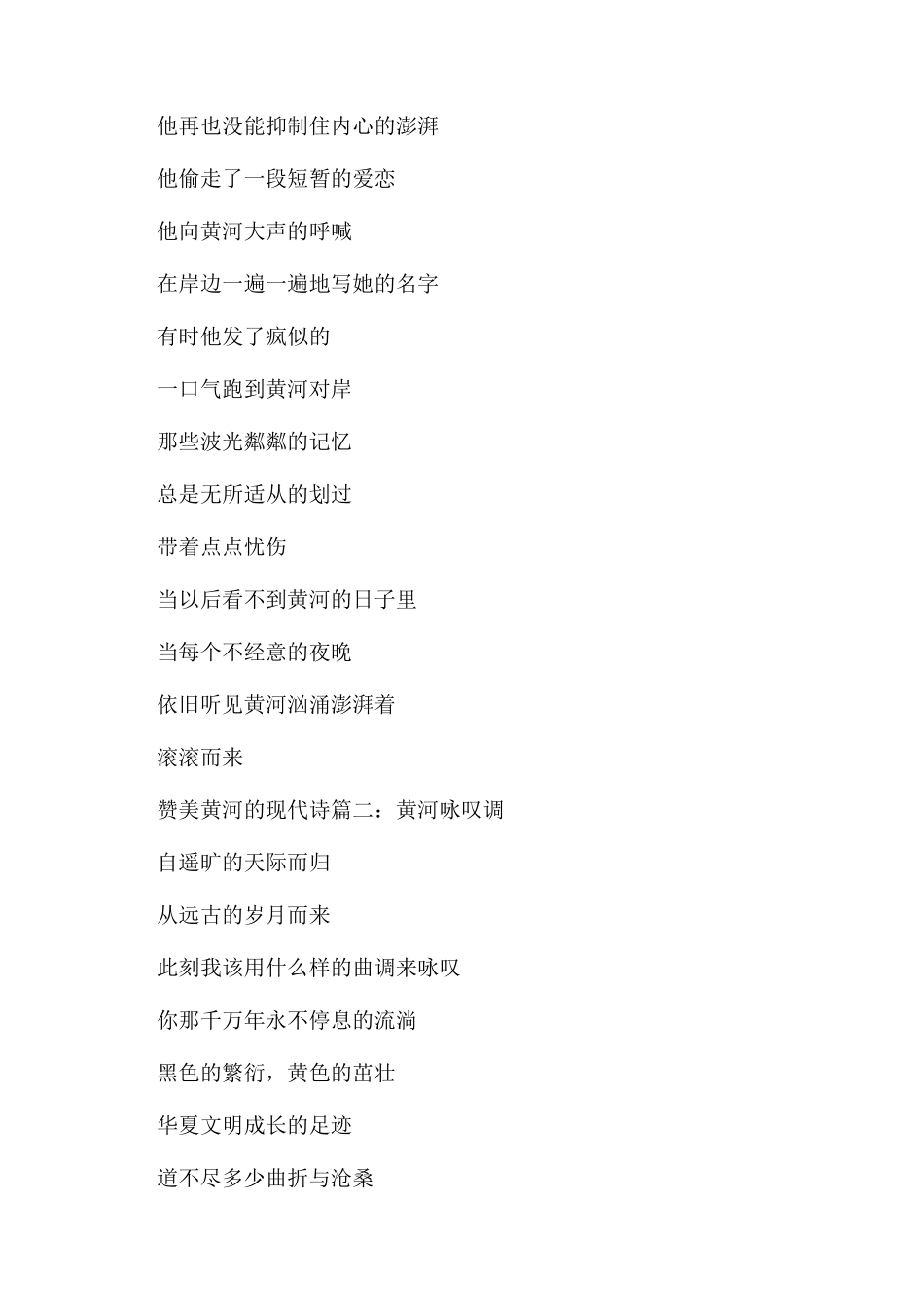 他再也没能抑制住内心的澎湃

他偷走了一段短暂的爱恋

他向黄河大声的呼喊

在岸边一遍一遍地写她的名字

有时他发了疯似的

一口气跑到黄河对岸

那些波光粼粼的记忆

总是无所适从的划过

带着点点忧伤

当以后看不到黄河的日子里

当每个不经意的夜晚

依旧听见黄河汹涌澎湃着

滚滚而来

赞美黄河的现代诗篇二：黄河咏叹调

自遥旷的天际而归

从远古的岁月而来

此刻我该用什么样的曲调来咏叹

你那千万年永不停息的流淌

黑色的繁衍，黄色的茁壮

华夏文明成长的足迹

道不尽多少曲折与沧桑